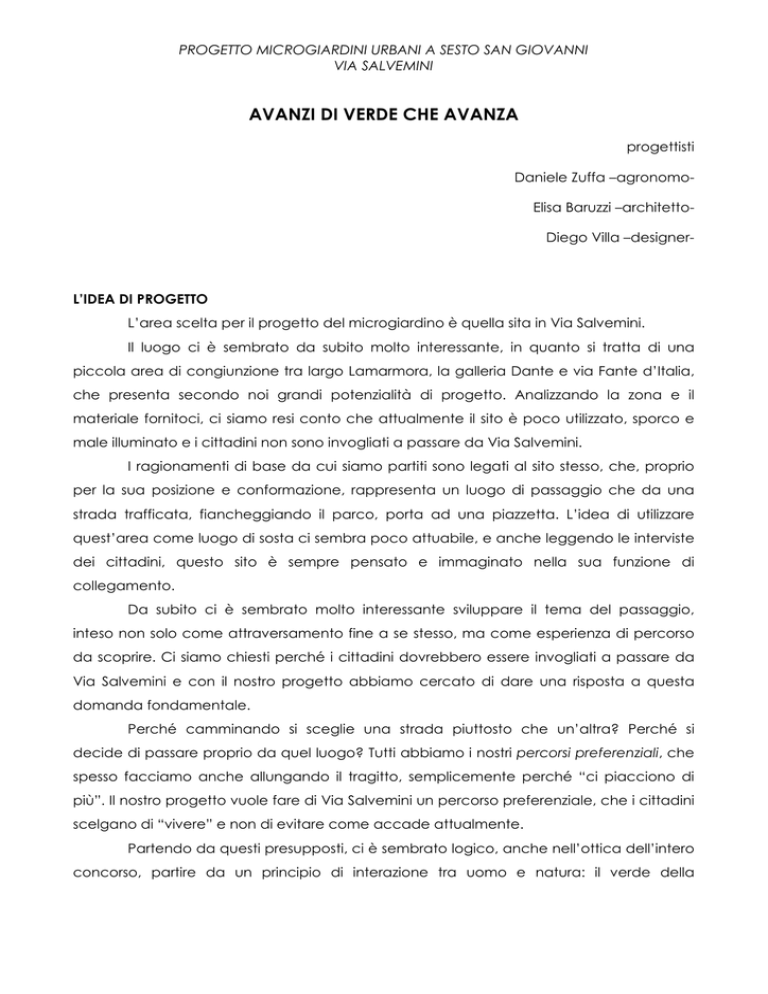 PROGETTO MICROGIARDINI URBANI A SESTO SAN GIOVANNI
VIA SALVEMINI

AVANZI DI VERDE CHE AVANZA

progettisti

Daniele Zuffa –agronomo-

Elisa Baruzzi –architetto-

Diego Villa –designer-

L'IDEA DI PROGETTO

L'area scelta per il progetto del microgiardino è quella sita in Via Salvemini.

Il luogo ci è sembrato da subito molto interessante, in quanto si tratta di una piccola area di congiunzione tra largo Lamarmora, la galleria Dante e via Fante d'Italia, che presenta secondo noi grandi potenzialità di progetto. Analizzando la zona e il materiale fornitoci, ci siamo resi conto che attualmente il sito è poco utilizzato, sporco e male illuminato e i cittadini non sono invogliati a passare da Via Salvemini.

I ragionamenti di base da cui siamo partiti sono legati al sito stesso, che, proprio per la sua posizione e conformazione, rappresenta un luogo di passaggio che da una strada trafficata, fiancheggiando il parco, porta ad una piazzetta. L'idea di utilizzare quest'area come luogo di sosta ci sembra poco attuabile, e anche leggendo le interviste dei cittadini, questo sito è sempre pensato e immaginato nella sua funzione di collegamento.

Da subito ci è sembrato molto interessante sviluppare il tema del passaggio, inteso non solo come attraversamento fine a se stesso, ma come esperienza di percorso da scoprire. Ci siamo chiesti perché i cittadini dovrebbero essere invogliati a passare da Via Salvemini e con il nostro progetto abbiamo cercato di dare una risposta a questa domanda fondamentale.

Perché camminando si sceglie una strada piuttosto che un'altra? Perché si decide di passare proprio da quel luogo? Tutti abbiamo i nostri percorsi preferenziali, che spesso facciamo anche allungando il tragitto, semplicemente perché "ci piacciono di più". Il nostro progetto vuole fare di Via Salvemini un percorso preferenziale, che i cittadini scelgano di "vivere" e non di evitare come accade attualmente.

Partendo da questi presupposti, ci è sembrato logico, anche nell'ottica dell'intero concorso, partire da un principio di interazione tra uomo e natura: il verde della